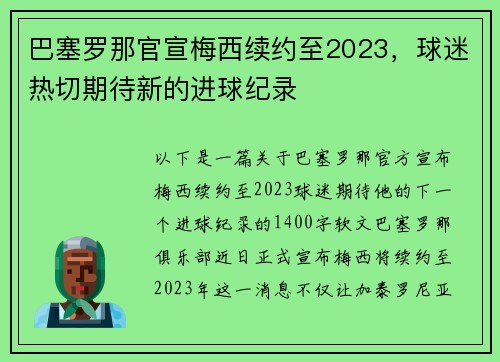 巴塞罗那官宣梅西续约至2023，球迷热切期待新的进球纪录

以下是一篇关于巴塞罗那官方宣布梅西续约至2023球迷期待他的下一个进球纪录的1400字软文巴塞罗那俱乐部近日正式宣布梅西将续约至2023年这一消息不仅让加泰罗尼亚